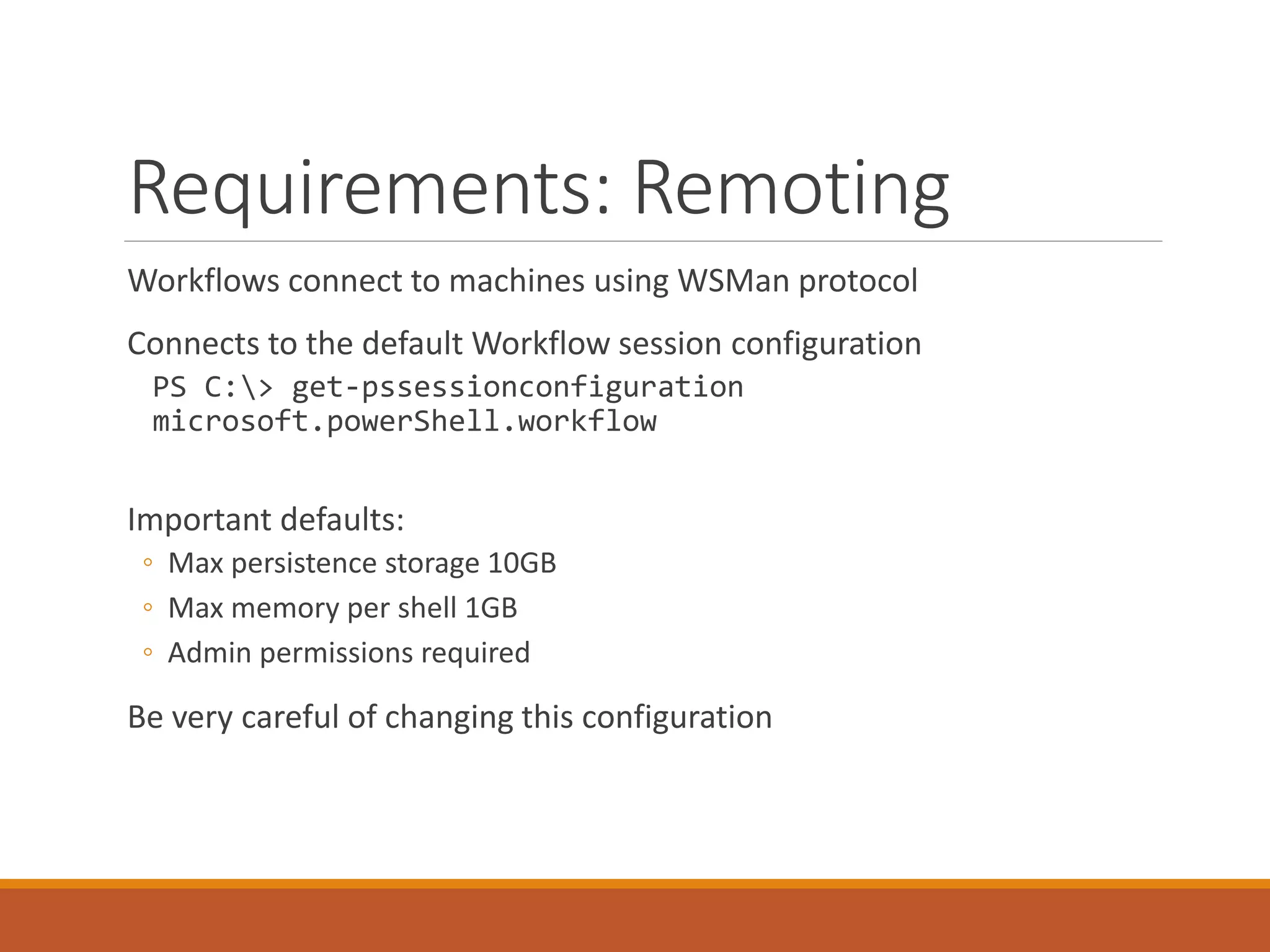 Requirements: Remoting

Workflows connect to machines using WSMan protocol

Connects to the default Workflow session configuration

PS C:\> get-pssessionconfiguration microsoft.powerShell.workflow

Important defaults:

◦ Max persistence storage 10GB
◦ Max memory per shell 1GB
◦ Admin permissions required

Be very careful of changing this configuration